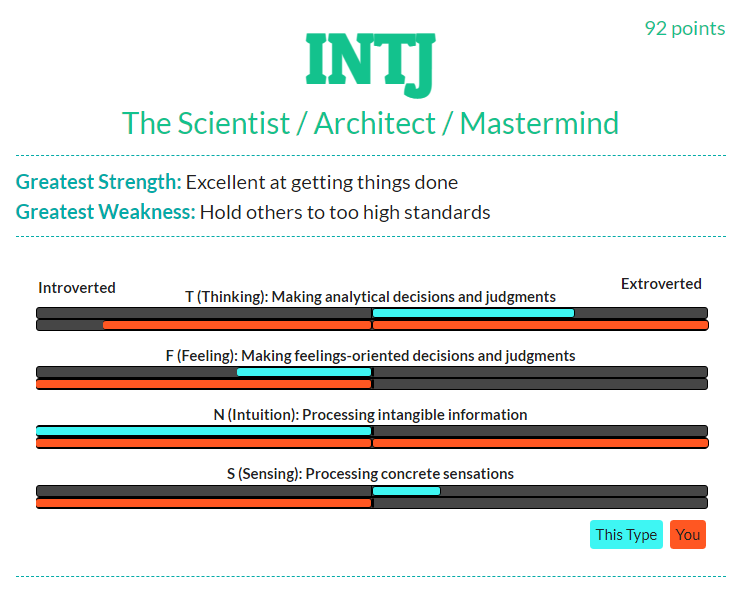 92 points

INTJ

The Scientist / Architect / Mastermind

Greatest Strength: Excellent at getting things done
Greatest Weakness: Hold others to too high standards

Introverted
Extroverted

T (Thinking): Making analytical decisions and judgments

F (Feeling): Making feelings-oriented decisions and judgments

N (Intuition): Processing intangible information

S (Sensing): Processing concrete sensations

This Type
You